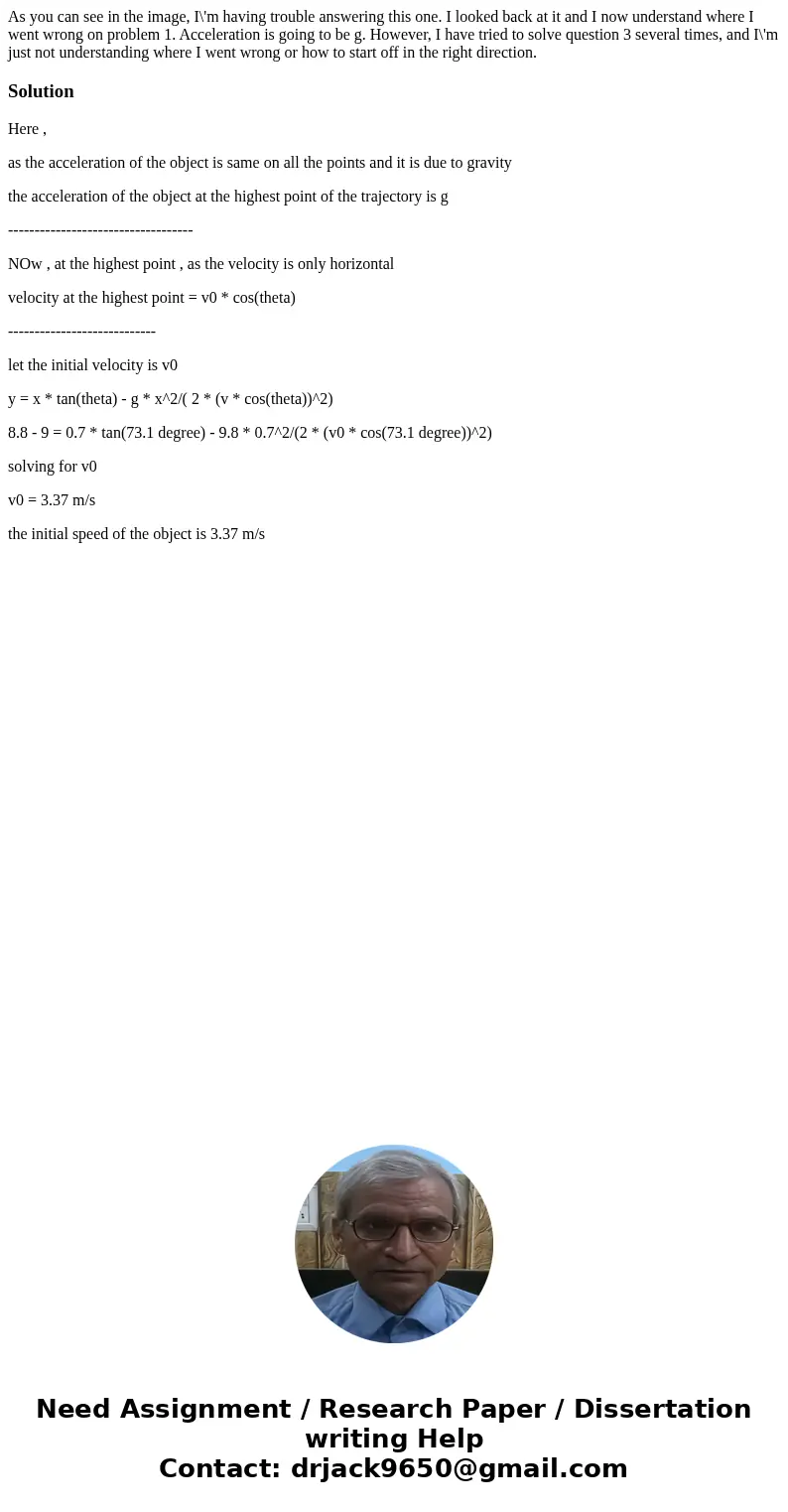 As you can see in the image, I\'m having trouble answering this one. I looked back at it and I now understand where I went wrong on problem 1. Acceleration is going to be g. However, I have tried to solve question 3 several times, and I\'m just not understanding where I went wrong or how to start off in the right direction.

Solution

Here ,

as the acceleration of the object is same on all the points and it is due to gravity

the acceleration of the object at the highest point of the trajectory is g

-----------------------------------

NOw , at the highest point , as the velocity is only horizontal

velocity at the highest point = v0 * cos(theta)

----------------------------

let the initial velocity is v0

y = x * tan(theta) - g * x^2/( 2 * (v * cos(theta))^2)

8.8 - 9 = 0.7 * tan(73.1 degree) - 9.8 * 0.7^2/(2 * (v0 * cos(73.1 degree))^2)

solving for v0

v0 = 3.37 m/s

the initial speed of the object is 3.37 m/s

Need Assignment / Research Paper / Dissertation writing Help
Contact: drjack9650@gmail.com